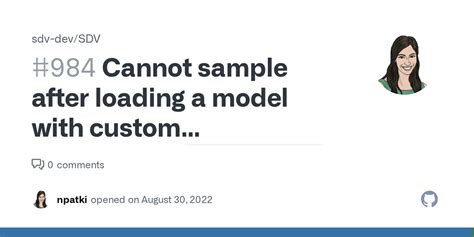 sdv-dev/SDV

#984 Cannot sample after loading a model with custom...

0 comments

npatki opened on August 30, 2022